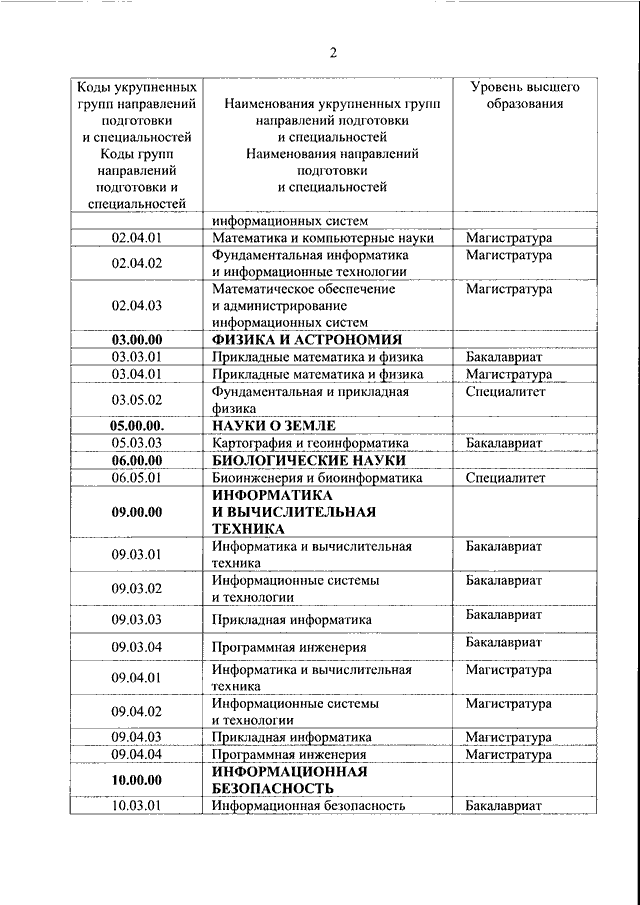 2

| Коды укрупненных групп направлений подготовки и специальностей Коды групп направлений подготовки и специальностей | Наименования укрупненных групп направлений подготовки и специальностей Наименования направлений подготовки и специальностей | Уровень высшего образования |
|---|---|---|
| | информационных систем | |
| 02.04.01 | Математика и компьютерные науки | Магистратура |
| 02.04.02 | Фундаментальная информатика и информационные технологии | Магистратура |
| 02.04.03 | Математическое обеспечение и администрирование информационных систем | Магистратура |
| **03.00.00** | **ФИЗИКА И АСТРОНОМИЯ** | |
| 03.03.01 | Прикладные математика и физика | Бакалавриат |
| 03.04.01 | Прикладные математика и физика | Магистратура |
| 03.05.02 | Фундаментальная и прикладная физика | Специалитет |
| **05.00.00.** | **НАУКИ О ЗЕМЛЕ** | |
| 05.03.03 | Картография и геоинформатика | Бакалавриат |
| **06.00.00** | **БИОЛОГИЧЕСКИЕ НАУКИ** | |
| 06.05.01 | Биоинженерия и биоинформатика | Специалитет |
| **09.00.00** | **ИНФОРМАТИКА И ВЫЧИСЛИТЕЛЬНАЯ ТЕХНИКА** | |
| 09.03.01 | Информатика и вычислительная техника | Бакалавриат |
| 09.03.02 | Информационные системы и технологии | Бакалавриат |
| 09.03.03 | Прикладная информатика | Бакалавриат |
| 09.03.04 | Программная инженерия | Бакалавриат |
| 09.04.01 | Информатика и вычислительная техника | Магистратура |
| 09.04.02 | Информационные системы и технологии | Магистратура |
| 09.04.03 | Прикладная информатика | Магистратура |
| 09.04.04 | Программная инженерия | Магистратура |
| **10.00.00** | **ИНФОРМАЦИОННАЯ БЕЗОПАСНОСТЬ** | |
| 10.03.01 | Информационная безопасность | Бакалавриат |